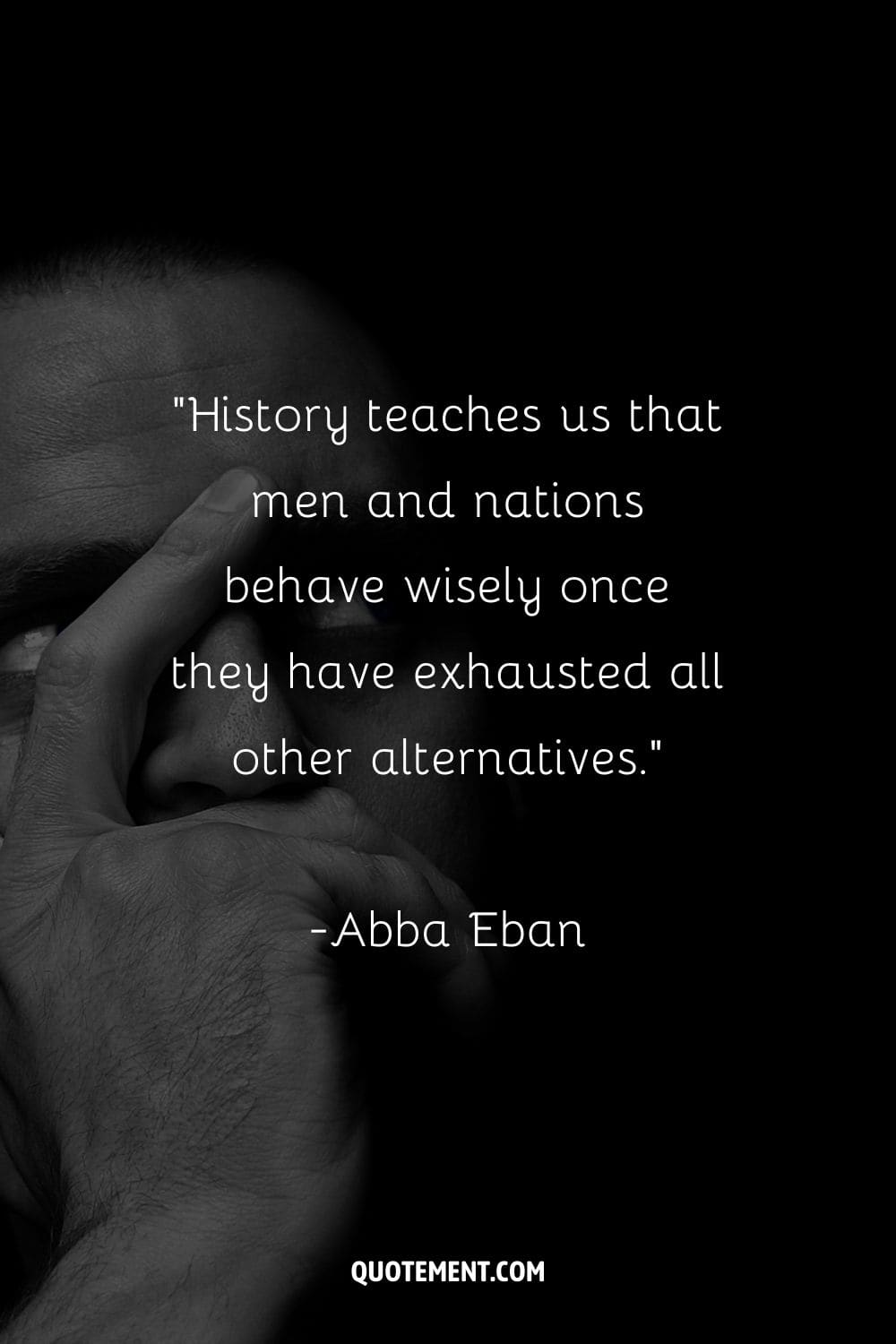 "History teaches us that men and nations behave wisely once they have exhausted all other alternatives."

-Abba Eban

QUOTEMENT.COM